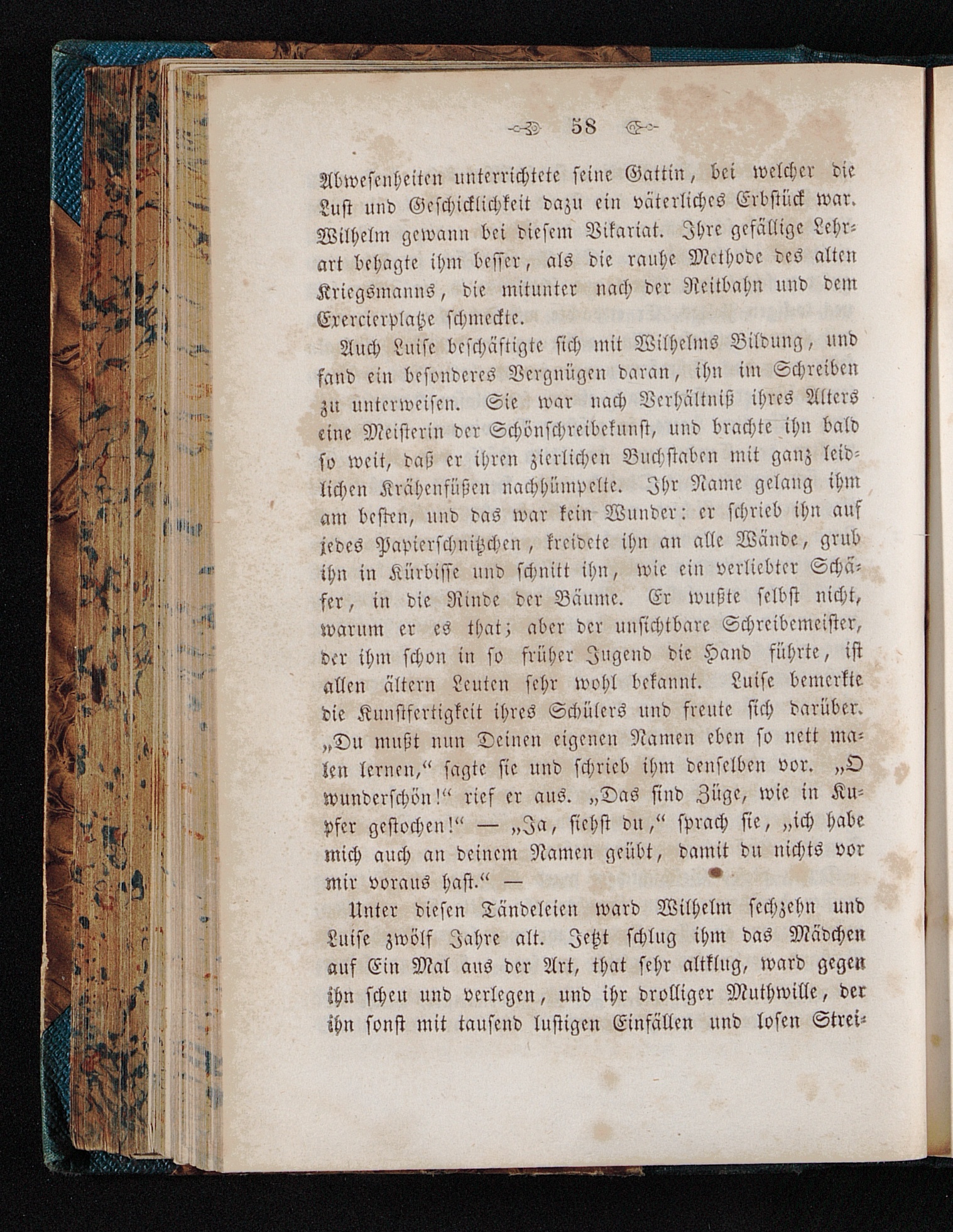 58

Abwesenheiten unterrichtete seine Gattin, bei welcher die Lust und Geschicklichkeit dazu ein väterliches Erbstück war. Wilhelm gewann bei diesem Vikariat. Ihre gefällige Lehrart behagte ihm besser, als die rauhe Methode des alten Kriegsmanns, die mitunter nach der Reitbahn und dem Exercierplatze schmeckte.

Auch Luise beschäftigte sich mit Wilhelms Bildung, und fand ein besonderes Vergnügen daran, ihn im Schreiben zu unterweisen. Sie war nach Verhältniß ihres Alters eine Meisterin der Schönschreibekunst, und brachte ihn bald so weit, daß er ihren zierlichen Buchstaben mit ganz leidlichen Krähenfüßen nachhümpelte. Ihr Name gelang ihm am besten, und das war kein Wunder: er schrieb ihn auf jedes Papierschnitzchen, kreidete ihn an alle Wände, grub ihn in Kürbisse und schnitt ihn, wie ein verliebter Schäfer, in die Rinde der Bäume. Er wußte selbst nicht, warum er es that; aber der unsichtbare Schreibemeister, der ihm schon in so früher Jugend die Hand führte, ist allen ältern Leuten sehr wohl bekannt. Luise bemerkte die Kunstfertigkeit ihres Schülers und freute sich darüber. „Du mußt nun Deinen eigenen Namen eben so nett malen lernen,“ sagte sie und schrieb ihm denselben vor. „O wunderschön!“ rief er aus. „Das sind Züge, wie in Kupfer gestochen!“ — „Ja, siehst du,“ sprach sie, „ich habe mich auch an deinem Namen geübt, damit du nichts vor mir voraus hast.“ —

Unter diesen Tändeleien ward Wilhelm sechzehn und Luise zwölf Jahre alt. Jetzt schlug ihm das Mädchen auf Ein Mal aus der Art, that sehr altklug, ward gegen ihn scheu und verlegen, und ihr drolliger Muthwille, der ihn sonst mit tausend lustigen Einfällen und losen Strei-